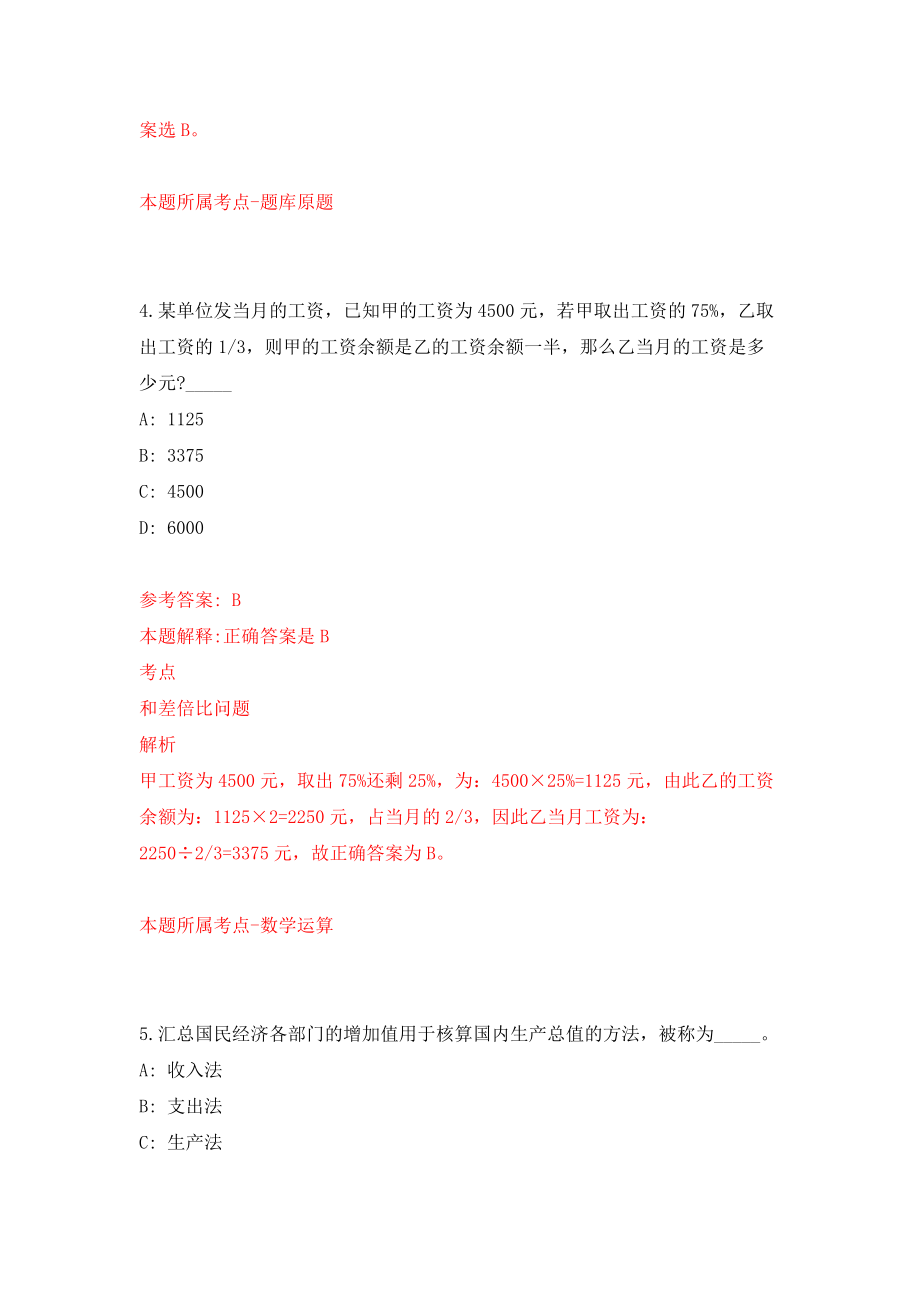 案选 B。

本题所属考点-题库原题

4.某单位发当月的工资，已知甲的工资为 4500 元，若甲取出工资的 75%，乙取出工资的 1/3，则甲的工资余额是乙的工资余额一半，那么乙当月的工资是多少元?_____

A: 1125

B: 3375

C: 4500

D: 6000

参考答案: B

本题解释:正确答案是 B

考点

和差倍比问题

解析

甲工资为 4500 元，取出 75%还剩 25%，为：4500×25%=1125 元，由此乙的工资余额为：1125×2=2250 元，占当月的 2/3，因此乙当月工资为：2250÷2/3=3375 元，故正确答案为 B。

本题所属考点-数学运算

5.汇总国民经济各部门的增加值用于核算国内生产总值的方法，被称为_____。

A: 收入法

B: 支出法

C: 生产法